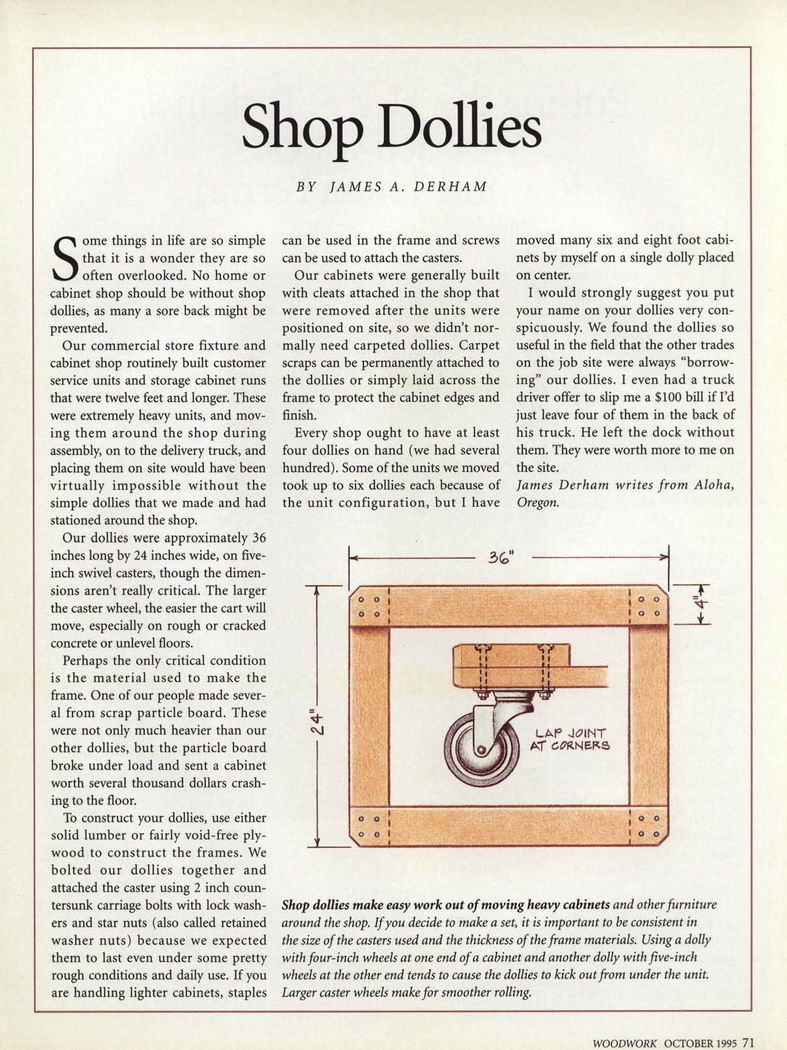 Shop Dollies

BY JAMES A. DERHAM

Some things in life are so simple that it is a wonder they are so often overlooked. No home or cabinet shop should be without shop dollies, as many a sore back might be prevented.

Our commercial store fixture and cabinet shop routinely built customer service units and storage cabinet runs that were twelve feet and longer. These were extremely heavy units, and moving them around the shop during assembly, on to the delivery truck, and placing them on site would have been virtually impossible without the simple dollies that we made and had stationed around the shop.

Our dollies were approximately 36 inches long by 24 inches wide, on five-inch swivel casters, though the dimensions aren't really critical. The larger the caster wheel, the easier the cart will move, especially on rough or cracked concrete or unlevel floors.

Perhaps the only critical condition is the material used to make the frame. One of our people made several from scrap particle board. These were not only much heavier than our other dollies, but the particle board broke under load and sent a cabinet worth several thousand dollars crashing to the floor.

To construct your dollies, use either solid lumber or fairly void-free plywood to construct the frames. We bolted our dollies together and attached the caster using 2 inch countersunk carriage bolts with lock washers and star nuts (also called retained washer nuts) because we expected them to last even under some pretty rough conditions and daily use. If you are handling lighter cabinets, staples can be used in the frame and screws can be used to attach the casters.

Our cabinets were generally built with cleats attached in the shop that were removed after the units were positioned on site, so we didn't normally need carpeted dollies. Carpet scraps can be permanently attached to the dollies or simply laid across the frame to protect the cabinet edges and finish.

Every shop ought to have at least four dollies on hand (we had several hundred). Some of the units we moved took up to six dollies each because of the unit configuration, but I have moved many six and eight foot cabinets by myself on a single dolly placed on center.

I would strongly suggest you put your name on your dollies very conspicuously. We found the dollies so useful in the field that the other trades on the job site were always "borrowing" our dollies. I even had a truck driver offer to slip me a $100 bill if I'd just leave four of them in the back of his truck. He left the dock without them. They were worth more to me on the site.

James Derham writes from Aloha, Oregon.

36"

4"

24"

LAP JOINT AT CORNERS

Shop dollies make easy work out of moving heavy cabinets and other furniture around the shop. If you decide to make a set, it is important to be consistent in the size of the casters used and the thickness of the frame materials. Using a dolly with four-inch wheels at one end of a cabinet and another dolly with five-inch wheels at the other end tends to cause the dollies to kick out from under the unit. Larger caster wheels make for smoother rolling.

WOODWORK OCTOBER 1995 71